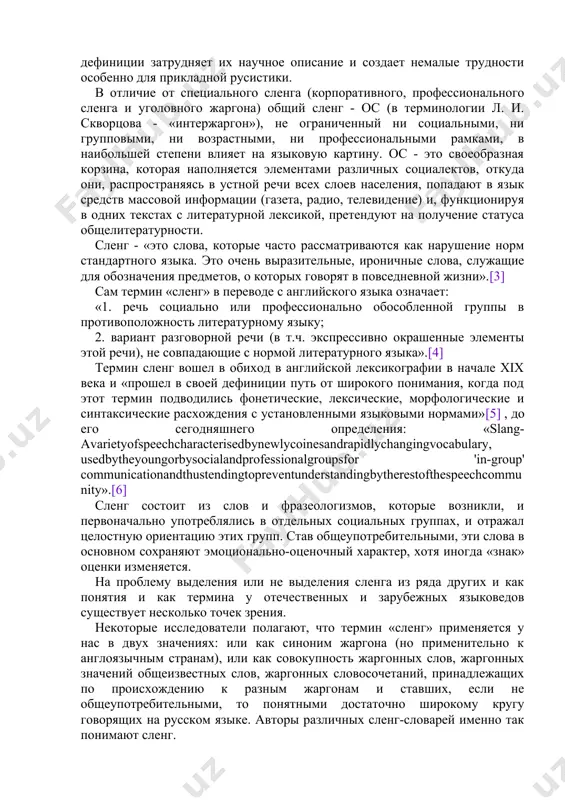 дефиниции затрудняет их научное описание и создает немалые трудности особенно для прикладной русистики.

В отличие от специального сленга (корпоративного, профессионального сленга и уголовного жаргона) общий сленг - ОС (в терминологии Л. И. Скворцова - «интержаргон»), не ограниченный ни социальными, ни групповыми, ни возрастными, ни профессиональными рамками, в наибольшей степени влияет на языковую картину. ОС - это своеобразная корзина, которая наполняется элементами различных социалектов, откуда они, распространяясь в устной речи всех слоев населения, попадают в язык средств массовой информации (газета, радио, телевидение) и, функционируя в одних текстах с литературной лексикой, претендуют на получение статуса общелитературности.

Сленг - «это слова, которые часто рассматриваются как нарушение норм стандартного языка. Это очень выразительные, ироничные слова, служащие для обозначения предметов, о которых говорят в повседневной жизни».[3]

Сам термин «сленг» в переводе с английского языка означает:

«1. речь социально или профессионально обособленной группы в противоположность литературному языку;

2. вариант разговорной речи (в т.ч. экспрессивно окрашенные элементы этой речи), не совпадающие с нормой литературного языка».[4]

Термин сленг вошел в обиход в английской лексикографии в начале XIX века и «прошел в своей дефиниции путь от широкого понимания, когда под этот термин подводились фонетические, лексические, морфологические и синтаксические расхождения с установленными языковыми нормами»[5] , до его сегодняшнего определения: «Slang-Avarietyofspeechcharacterisedbynewlycoinesandrapidlychangingvocabulary, usedbytheyoungorbysocialandprofessionalgroupsfor 'in-group' communicationandthustendingtopreventunderstandingbytherestofthespeechcommunity».[6]

Сленг состоит из слов и фразеологизмов, которые возникли, и первоначально употреблялись в отдельных социальных группах, и отражал целостную ориентацию этих групп. Став общеупотребительными, эти слова в основном сохраняют эмоционально-оценочный характер, хотя иногда «знак» оценки изменяется.

На проблему выделения или не выделения сленга из ряда других и как понятия и как термина у отечественных и зарубежных языковедов существует несколько точек зрения.

Некоторые исследователи полагают, что термин «сленг» применяется у нас в двух значениях: или как синоним жаргона (но применительно к англоязычным странам), или как совокупность жаргонных слов, жаргонных значений общеизвестных слов, жаргонных словосочетаний, принадлежащих по происхождению к разным жаргонам и ставших, если не общеупотребительными, то понятными достаточно широкому кругу говорящих на русском языке. Авторы различных сленг-словарей именно так понимают сленг.